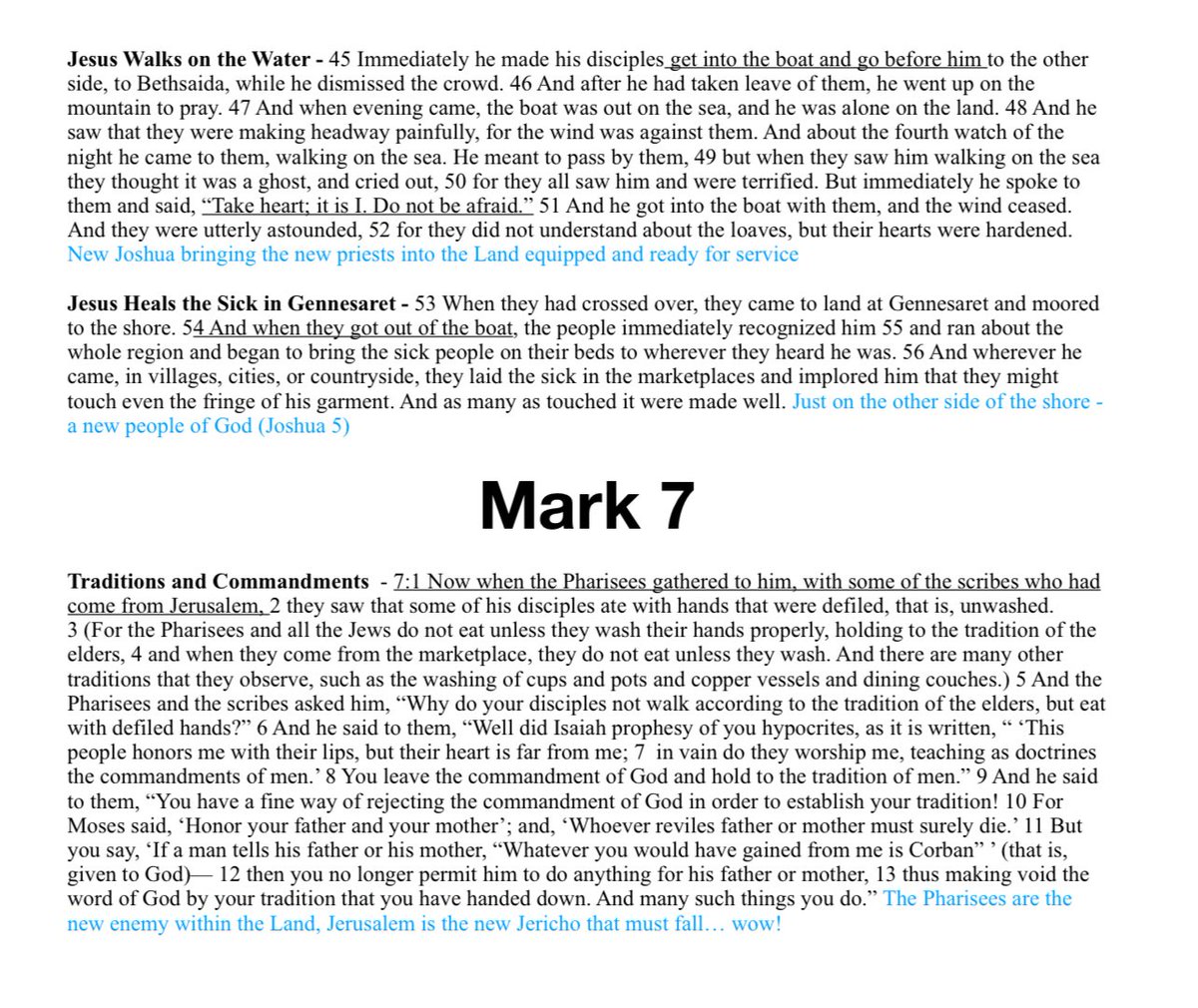 Jesus Walks on the Water - 45 Immediately he made his disciples get into the boat and go before him to the other side, to Bethsaida, while he dismissed the crowd. 46 And after he had taken leave of them, he went up on the mountain to pray. 47 And when evening came, the boat was out on the sea, and he was alone on the land. 48 And he saw that they were making headway painfully, for the wind was against them. And about the fourth watch of the night he came to them, walking on the sea. He meant to pass by them, 49 but when they saw him walking on the sea they thought it was a ghost, and cried out, 50 for they all saw him and were terrified. But immediately he spoke to them and said, "Take heart; it is I. Do not be afraid." 51 And he got into the boat with them, and the wind ceased. And they were utterly astounded, 52 for they did not understand about the loaves, but their hearts were hardened. New Joshua bringing the new priests into the Land equipped and ready for service

Jesus Heals the Sick in Gennesaret - 53 When they had crossed over, they came to land at Gennesaret and moored to the shore. 54 And when they got out of the boat, the people immediately recognized him 55 and ran about the whole region and began to bring the sick people on their beds to wherever they heard he was. 56 And wherever he came, in villages, cities, or countryside, they laid the sick in the marketplaces and implored him that they might touch even the fringe of his garment. And as many as touched it were made well. Just on the other side of the shore - a new people of God (Joshua 5)

Mark 7

Traditions and Commandments - 7:1 Now when the Pharisees gathered to him, with some of the scribes who had come from Jerusalem, 2 they saw that some of his disciples ate with hands that were defiled, that is, unwashed. 3 (For the Pharisees and all the Jews do not eat unless they wash their hands properly, holding to the tradition of the elders, 4 and when they come from the marketplace, they do not eat unless they wash. And there are many other traditions that they observe, such as the washing of cups and pots and copper vessels and dining couches.) 5 And the Pharisees and the scribes asked him, "Why do your disciples not walk according to the tradition of the elders, but eat with defiled hands?" 6 And he said to them, "Well did Isaiah prophesy of you hypocrites, as it is written, " 'This people honors me with their lips, but their heart is far from me; 7 in vain do they worship me, teaching as doctrines the commandments of men.' 8 You leave the commandment of God and hold to the tradition of men." 9 And he said to them, "You have a fine way of rejecting the commandment of God in order to establish your tradition! 10 For Moses said, 'Honor your father and your mother'; and, 'Whoever reviles father or mother must surely die.' 11 But you say, 'If a man tells his father or his mother, "Whatever you would have gained from me is Corban" ' (that is, given to God)— 12 then you no longer permit him to do anything for his father or mother, 13 thus making void the word of God by your tradition that you have handed down. And many such things you do." The Pharisees are the new enemy within the Land, Jerusalem is the new Jericho that must fall… wow!